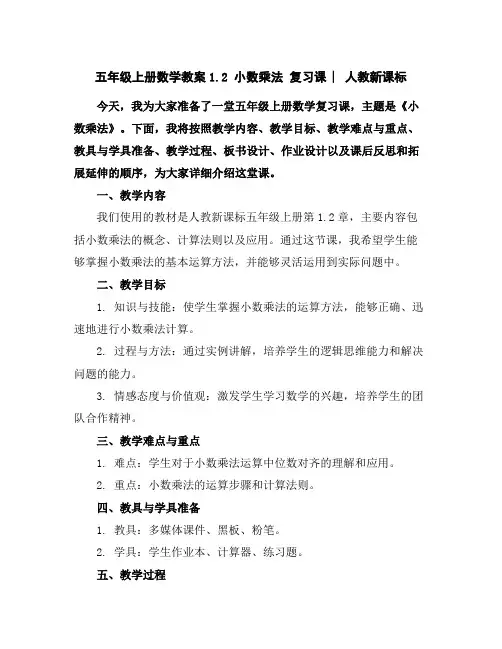 五年级上册数学教案 1.2 小数乘法 复习课｜ 人教新课标

今天，我为大家准备了一堂五年级上册数学复习课，主题是《小数乘法》。下面，我将按照教学内容、教学目标、教学难点与重点、教具与学具准备、教学过程、板书设计、作业设计以及课后反思和拓展延伸的顺序，为大家详细介绍这堂课。

一、教学内容

我们使用的教材是人教新课标五年级上册第 1.2 章，主要内容包括小数乘法的概念、计算法则以及应用。通过这节课，我希望学生能够掌握小数乘法的基本运算方法，并能够灵活运用到实际问题中。

二、教学目标

1. 知识与技能：使学生掌握小数乘法的运算方法，能够正确、迅速地进行小数乘法计算。

2. 过程与方法：通过实例讲解，培养学生的逻辑思维能力和解决问题的能力。

3. 情感态度与价值观：激发学生学习数学的兴趣，培养学生的团队合作精神。

三、教学难点与重点

1. 难点：学生对于小数乘法运算中位数对齐的理解和应用。

2. 重点：小数乘法的运算步骤和计算法则。

四、教具与学具准备

1. 教具：多媒体课件、黑板、粉笔。

2. 学具：学生作业本、计算器、练习题。

五、教学过程